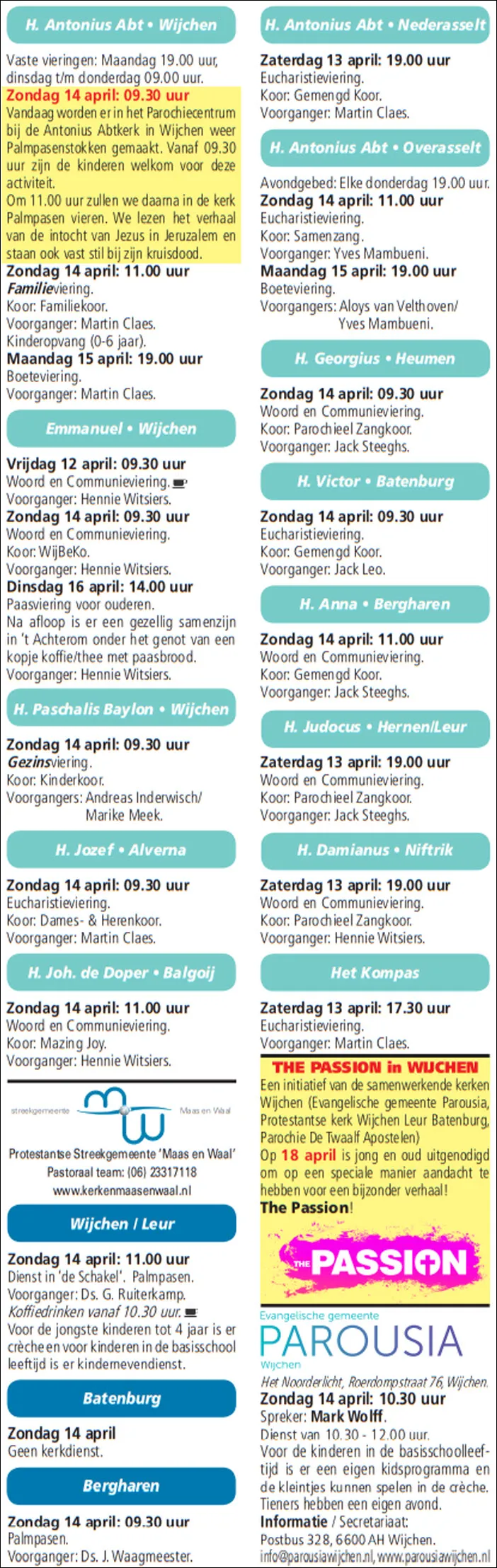 H. Antonius Abt • Wijchen

Vaste vieringen: Maandag 19.00 uur, dinsdag t/m donderdag 09.00 uur.
Zondag 14 april: 09.30 uur
Vandaag worden er in het Parochiecentrum bij de Antonius Abtkerk in Wijchen weer Palmpasenstokken gemaakt. Vanaf 09.30 uur zijn de kinderen welkom voor deze activiteit.
Om 11.00 uur zullen we daarna in de kerk Palmpasen vieren. We lezen het verhaal van de intocht van Jezus in Jeruzalem en staan ook vast stil bij zijn kruisdood.
Zondag 14 april: 11.00 uur
Familieviering.
Koor: Familiekoor.
Voorganger: Martin Claes.
Kinderopvang (0-6 jaar).
Maandag 15 april: 19.00 uur
Boeteviering.
Voorganger: Martin Claes.

Emmanuel • Wijchen

Vrijdag 12 april: 09.30 uur
Woord en Communieviering.
Voorganger: Hennie Witsiers.
Zondag 14 april: 09.30 uur
Woord en Communieviering.
Koor: WijBeKo.
Voorganger: Hennie Witsiers.
Dinsdag 16 april: 14.00 uur
Paasviering voor ouderen.
Na afloop is er een gezellig samenzijn in 't Achterom onder het genot van een kopje koffie/thee met paasbrood.
Voorganger: Hennie Witsiers.

H. Paschalis Baylon • Wijchen

Zondag 14 april: 09.30 uur
Gezinsviering.
Koor: Kinderkoor.
Voorgangers: Andreas Inderwisch/ Marike Meek.

H. Jozef • Alverna

Zondag 14 april: 09.30 uur
Eucharistieviering.
Koor: Dames- & Herenkoor.
Voorganger: Martin Claes.

H. Joh. de Doper • Balgoij

Zondag 14 april: 11.00 uur
Woord en Communieviering.
Koor: Mazing Joy.
Voorganger: Hennie Witsiers.

streekgemeente Maas en Waal
Protestantse Streekgemeente 'Maas en Waal'
Pastoraal team: (06) 23317118
www.kerkenmaasenwaal.nl

Wijchen / Leur

Zondag 14 april: 11.00 uur
Dienst in 'de Schakel'. Palmpasen.
Voorganger: Ds. G. Ruiterkamp.
Koffiedrinken vanaf 10.30 uur.
Voor de jongste kinderen tot 4 jaar is er crèche en voor kinderen in de basisschool leeftijd is er kindernevendienst.

Batenburg

Zondag 14 april
Geen kerkdienst.

Bergharen

Zondag 14 april: 09.30 uur
Palmpasen.
Voorganger: Ds. J. Waagmeester.

H. Antonius Abt • Nederasselt

Zaterdag 13 april: 19.00 uur
Eucharistieviering.
Koor: Gemengd Koor.
Voorganger: Martin Claes.

H. Antonius Abt • Overasselt

Avondgebed: Elke donderdag 19.00 uur.
Zondag 14 april: 11.00 uur
Eucharistieviering.
Koor: Samenzang.
Voorganger: Yves Mambueni.
Maandag 15 april: 19.00 uur
Boeteviering.
Voorgangers: Aloys van Velthoven/ Yves Mambueni.

H. Georgius • Heumen

Zondag 14 april: 09.30 uur
Woord en Communieviering.
Koor: Parochieel Zangkoor.
Voorganger: Jack Steeghs.

H. Victor • Batenburg

Zondag 14 april: 09.30 uur
Eucharistieviering.
Koor: Gemengd Koor.
Voorganger: Jack Leo.

H. Anna • Bergharen

Zondag 14 april: 11.00 uur
Woord en Communieviering.
Koor: Gemengd Koor.
Voorganger: Jack Steeghs.

H. Judocus • Hernen/Leur

Zaterdag 13 april: 19.00 uur
Woord en Communieviering.
Koor: Parochieel Zangkoor.
Voorganger: Jack Steeghs.

H. Damianus • Niftrik

Zaterdag 13 april: 19.00 uur
Woord en Communieviering.
Koor: Parochieel Zangkoor.
Voorganger: Hennie Witsiers.

Het Kompas

Zaterdag 13 april: 17.30 uur
Eucharistieviering.
Voorganger: Martin Claes.

THE PASSION in WIJCHEN
Een initiatief van de samenwerkende kerken Wijchen (Evangelische gemeente Parousia, Protestantse kerk Wijchen Leur Batenburg, Parochie De Twaalf Apostelen)
Op 18 april is jong en oud uitgenodigd om op een speciale manier aandacht te hebben voor een bijzonder verhaal!
The Passion!

THE PASSION

Evangelische gemeente
PAROUSIA
Wijchen
Het Noorderlicht, Roerdompstraat 76, Wijchen.
Zondag 14 april: 10.30 uur
Spreker: Mark Wolff.
Dienst van 10.30 - 12.00 uur.
Voor de kinderen in de basisschoolleeftijd is er een eigen kidsprogramma en de kleintjes kunnen spelen in de crèche.
Tieners hebben een eigen avond.
Informatie / Secretariaat:
Postbus 328, 6600 AH Wijchen.
info@parousiawijchen.nl, www.parousiawijchen.nl